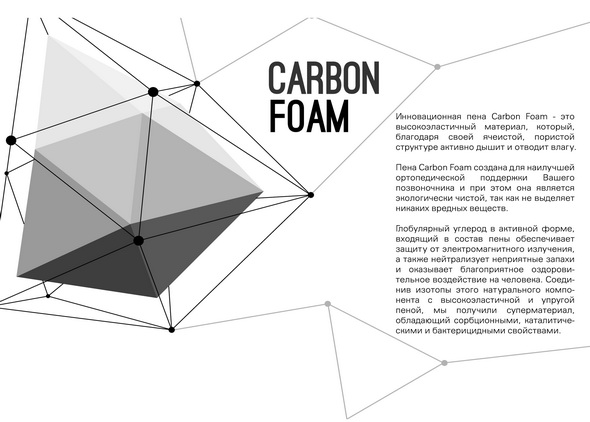 CARBON
FOAM

Инновационная пена Carbon Foam - это высокоэластичный материал, который, благодаря своей ячеистой, пористой структуре активно дышит и отводит влагу.

Пена Carbon Foam создана для наилучшей ортопедической поддержки Вашего позвоночника и при этом она является экологически чистой, так как не выделяет никаких вредных веществ.

Глобулярный углерод в активной форме, входящий в состав пены обеспечивает защиту от электромагнитного излучения, а также нейтрализует неприятные запахи и оказывает благоприятное оздоровительное воздействие на человека. Соединив изотопы этого натурального компонента с высокоэластичной и упругой пеной, мы получили суперматериал, обладающий сорбционными, каталитическими и бактерицидными свойствами.